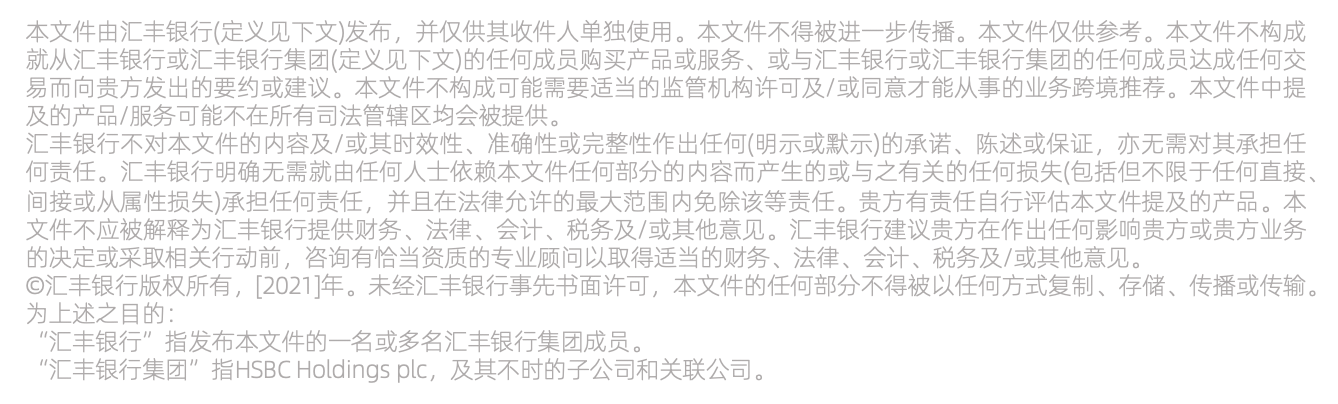 本文件由汇丰银行(定义见下文)发布，并仅供其收件人单独使用。本文件不得被进一步传播。本文件仅供参考。本文件不构成就从汇丰银行或汇丰银行集团(定义见下文)的任何成员购买产品或服务、或与汇丰银行或汇丰银行集团的任何成员达成任何交易而向贵方发出的要约或建议。本文件不构成可能需要适当的监管机构许可及/或同意才能从事的业务跨境推荐。本文件中提及的产品/服务可能不在所有司法管辖区均会被提供。
汇丰银行不对本文件的内容及/或其时效性、准确性或完整性作出任何(明示或默示)的承诺、陈述或保证，亦无需对其承担任何责任。汇丰银行明确无需就由任何人士依赖本文件任何部分的内容而产生的或与之有关的任何损失(包括但不限于任何直接、间接或从属性损失)承担任何责任，并且在法律允许的最大范围内免除该等责任。贵方有责任自行评估本文件提及的产品。本文件不应被解释为汇丰银行提供财务、法律、会计、税务及/或其他意见。汇丰银行建议贵方在作出任何影响贵方或贵方业务的决定或采取相关行动前，咨询有恰当资质的专业顾问以取得适当的财务、法律、会计、税务及/或其他意见。
©汇丰银行版权所有，[2021]年。未经汇丰银行事先书面许可，本文件的任何部分不得被以任何方式复制、存储、传播或传输。
为上述之目的：
“汇丰银行”指发布本文件的一名或多名汇丰银行集团成员。
“汇丰银行集团”指HSBC Holdings plc，及其不时的子公司和关联公司。